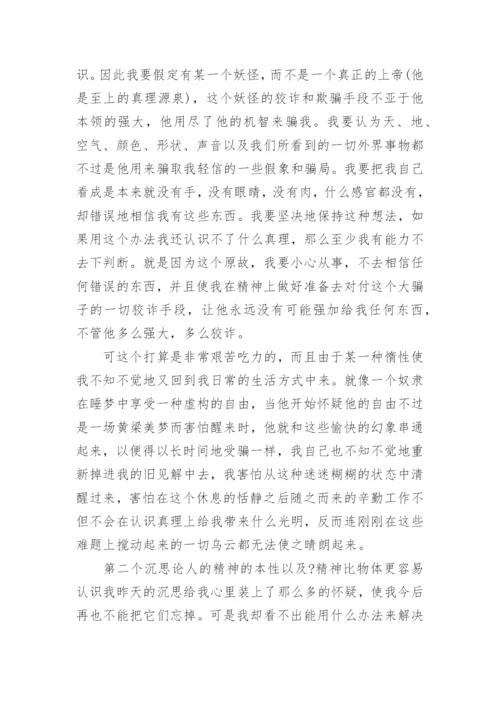 识。因此我要假定有某一个妖怪，而不是一个真正的上帝(他是至上的真理源泉)，这个妖怪的狡诈和欺骗手段不亚于他本领的强大，他用尽了他的机智来骗我。我要认为天、地、空气、颜色、形状、声音以及我们所看到的一切外界事物都不过是他用来骗取我轻信的一些假象和骗局。我要把我自己看成是本来就没有手，没有眼睛，没有肉，什么感官都没有，却错误地相信我有这些东西。我要坚决地保持这种想法，如果用这个办法我还认识不了什么真理，那么至少我有能力不去下判断。就是因为这个原故，我要小心从事，不去相信任何错误的东西，并且使我在精神上做好准备去对付这个大骗子的一切狡诈手段，让他永远没有可能强加给我任何东西，不管他多么强大，多么狡诈。

可这个打算是非常艰苦吃力的，而且由于某一种惰性使我不知不觉地又回到我日常的生活方式中来。就像一个奴隶在睡梦中享受一种虚构的自由，当他开始怀疑他的自由不过是一场黄粱美梦而害怕醒来时，他就和这些愉快的幻象串通起来，以便得以长时间地受骗一样，我自己也不知不觉地重新掉进我的旧见解中去，我害怕从这种迷迷糊糊的状态中清醒过来，害怕在这个休息的恬静之后随之而来的辛勤工作不但不会在认识真理上给我带来什么光明，反而连刚刚在这些难题上搅动起来的一切乌云都无法使之晴朗起来。

第二个沉思论人的精神的本性以及?精神比物体更容易认识我昨天的沉思给我心里装上了那么多的怀疑，使我今后再也不能把它们忘掉。可是我却看不出能用什么办法来解决